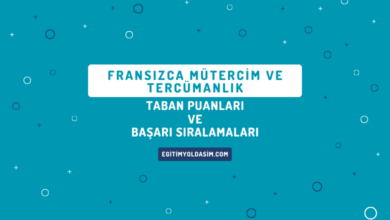 FRANSIZCA MÜTERCİM VE TERCÜMANLIK

TABAN PUANLARI
VE
BAŞARI SIRALAMALARI

EGITIMYOLDASIM.COM